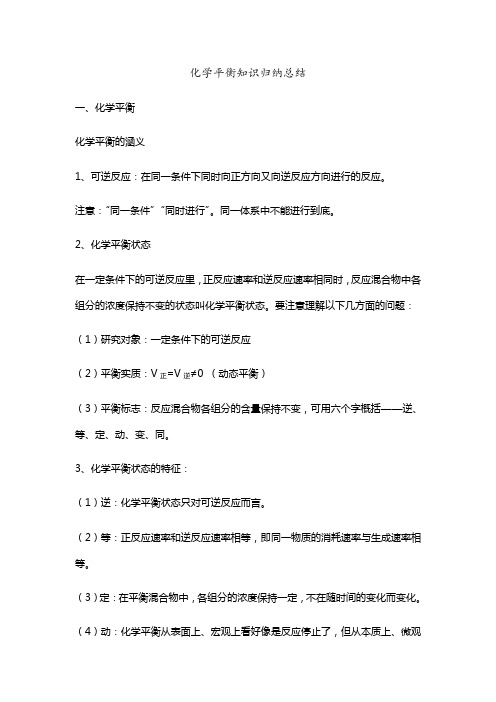 化学平衡知识归纳总结

一、化学平衡

化学平衡的涵义

1、可逆反应：在同一条件下同时向正方向又向逆反应方向进行的反应。

注意："同一条件""同时进行"。同一体系中不能进行到底。

2、化学平衡状态

在一定条件下的可逆反应里，正反应速率和逆反应速率相同时，反应混合物中各组分的浓度保持不变的状态叫化学平衡状态。要注意理解以下几方面的问题：

（1）研究对象：一定条件下的可逆反应

（2）平衡实质：$V_{正}=V_{逆}\neq 0$ （动态平衡）

（3）平衡标志：反应混合物各组分的含量保持不变，可用六个字概括——逆、等、定、动、变、同。

3、化学平衡状态的特征：

（1）逆：化学平衡状态只对可逆反应而言。

（2）等：正反应速率和逆反应速率相等，即同一物质的消耗速率与生成速率相等。

（3）定：在平衡混合物中，各组分的浓度保持一定，不在随时间的变化而变化。

（4）动：化学平衡从表面上、宏观上看好像是反应停止了，但从本质上、微观